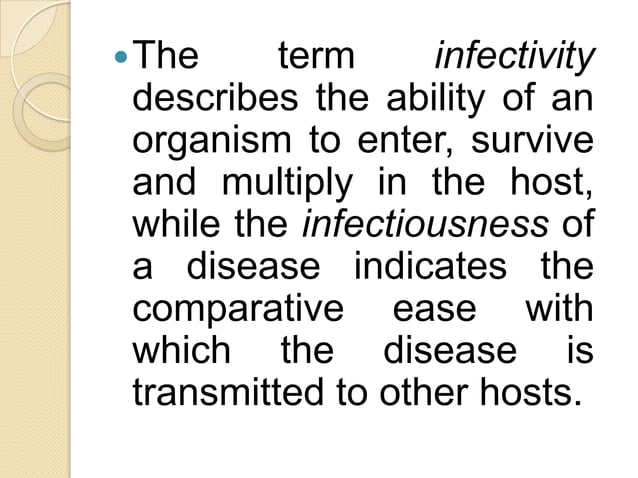 • The term infectivity describes the ability of an organism to enter, survive and multiply in the host, while the infectiousness of a disease indicates the comparative ease with which the disease is transmitted to other hosts.